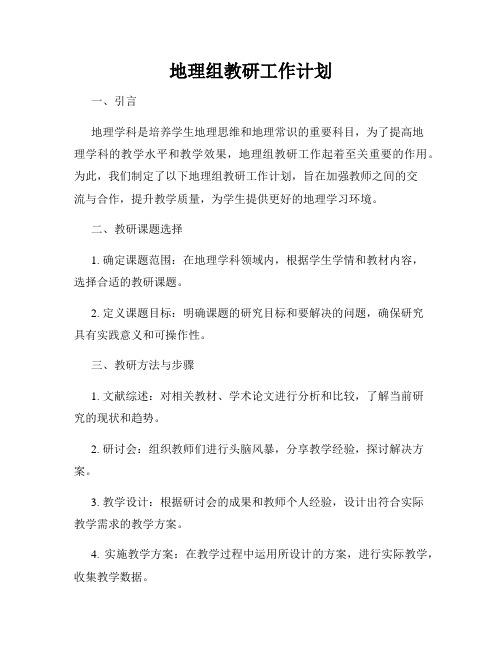 地理组教研工作计划

一、引言

地理学科是培养学生地理思维和地理常识的重要科目，为了提高地理学科的教学水平和教学效果，地理组教研工作起着至关重要的作用。为此，我们制定了以下地理组教研工作计划，旨在加强教师之间的交流与合作，提升教学质量，为学生提供更好的地理学习环境。

二、教研课题选择

1. 确定课题范围：在地理学科领域内，根据学生学情和教材内容，选择合适的教研课题。

2. 定义课题目标：明确课题的研究目标和要解决的问题，确保研究具有实践意义和可操作性。

三、教研方法与步骤

1. 文献综述：对相关教材、学术论文进行分析和比较，了解当前研究的现状和趋势。

2. 研讨会：组织教师们进行头脑风暴，分享教学经验，探讨解决方案。

3. 教学设计：根据研讨会的成果和教师个人经验，设计出符合实际教学需求的教学方案。

4. 实施教学方案：在教学过程中运用所设计的方案，进行实际教学，收集教学数据。